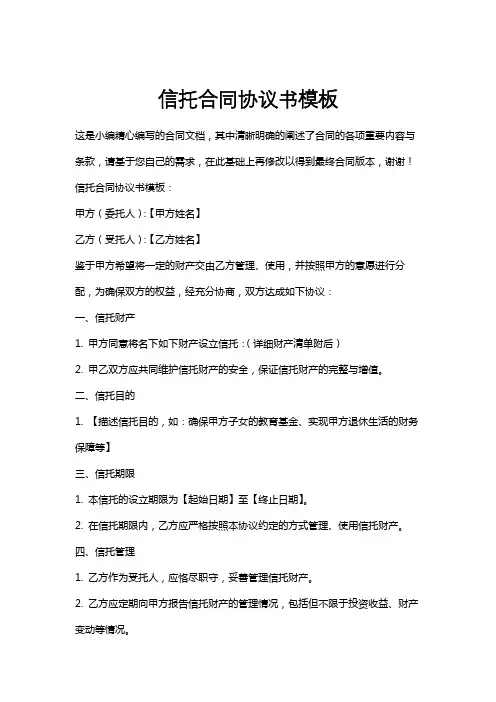 信托合同协议书模板

这是小编精心编写的合同文档，其中清晰明确的阐述了合同的各项重要内容与条款，请基于您自己的需求，在此基础上再修改以得到最终合同版本，谢谢！

信托合同协议书模板：

甲方（委托人）:【甲方姓名】

乙方（受托人）:【乙方姓名】

鉴于甲方希望将一定的财产交由乙方管理、使用，并按照甲方的意愿进行分配，为确保双方的权益，经充分协商，双方达成如下协议：

一、信托财产

1. 甲方同意将名下如下财产设立信托：（详细财产清单附后）

2. 甲乙双方应共同维护信托财产的安全，保证信托财产的完整与增值。

二、信托目的

1. 【描述信托目的，如：确保甲方子女的教育基金、实现甲方退休生活的财务保障等】

三、信托期限

1. 本信托的设立期限为【起始日期】至【终止日期】。

2. 在信托期限内，乙方应严格按照本协议约定的方式管理、使用信托财产。

四、信托管理

1. 乙方作为受托人，应恪尽职守，妥善管理信托财产。

2. 乙方应定期向甲方报告信托财产的管理情况，包括但不限于投资收益、财产变动等情况。